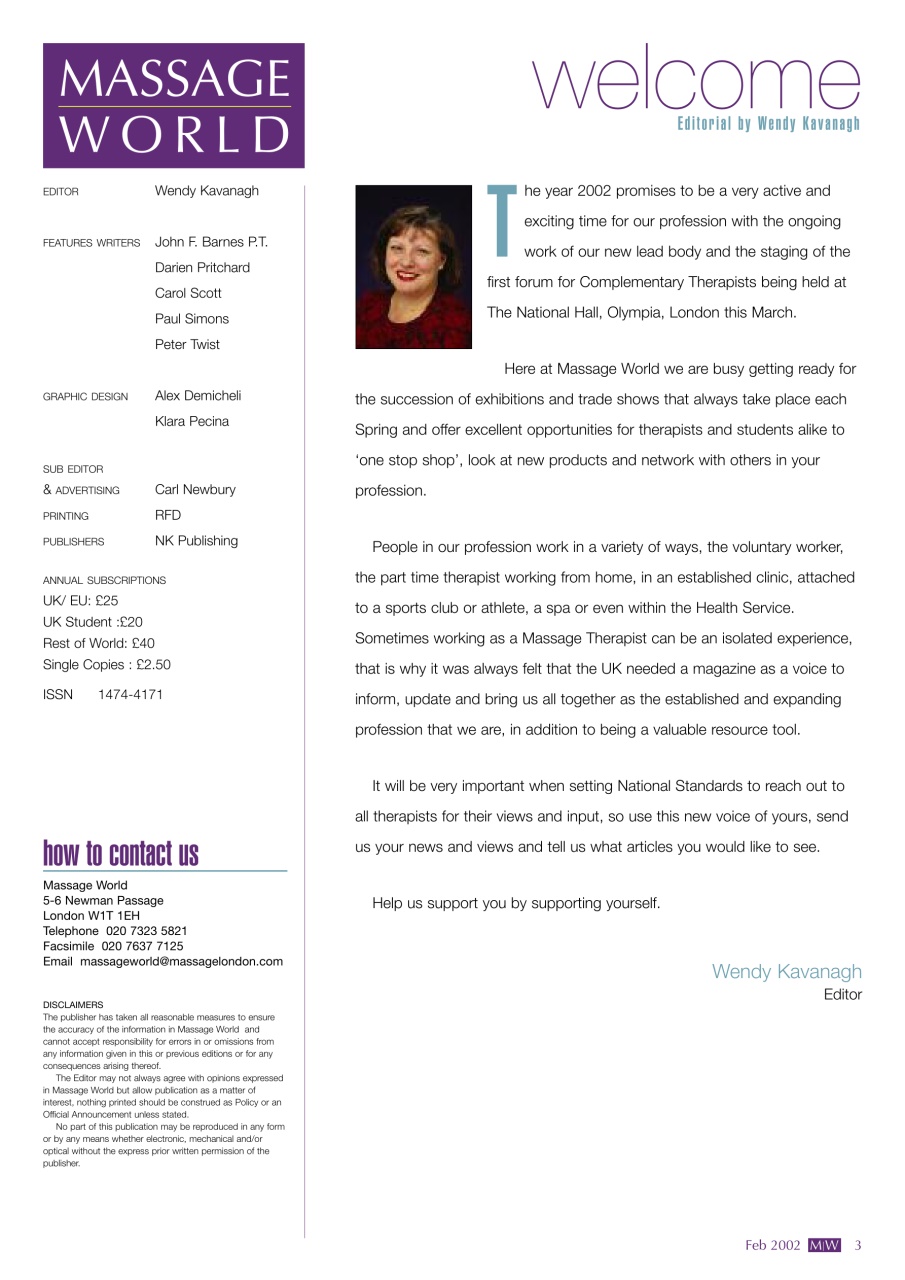 MASSAGE WORLD

EDITOR Wendy Kavanagh

FEATURES WRITERS John F. Barnes P.T.
Darien Pritchard
Carol Scott
Paul Simons
Peter Twist

GRAPHIC DESIGN Alex Demicheli
Klara Pecina

SUB EDITOR & ADVERTISING Carl Newbury
PRINTING RFD
PUBLISHERS NK Publishing

ANNUAL SUBSCRIPTIONS
UK/ EU: £25
UK Student :£20
Rest of World: £40
Single Copies : £2.50

ISSN 1474-4171

how to contact us

Massage World
5-6 Newman Passage
London W1T 1EH
Telephone 020 7323 5821
Facsimile 020 7637 7125
Email massageworld@massagelondon.com

DISCLAIMERS
The publisher has taken all reasonable measures to ensure the accuracy of the information in Massage World and cannot accept responsibility for errors in or omissions from any information given in this or previous editions or for any consequences arising thereof.
The Editor may not always agree with opinions expressed in Massage World but allow publication as a matter of interest, nothing printed should be construed as Policy or an Official Announcement unless stated.
No part of this publication may be reproduced in any form or by any means whether electronic, mechanical and/or optical without the express prior written permission of the publisher.

welcome
Editorial by Wendy Kavanagh

The year 2002 promises to be a very active and exciting time for our profession with the ongoing work of our new lead body and the staging of the first forum for Complementary Therapists being held at The National Hall, Olympia, London this March.

Here at Massage World we are busy getting ready for the succession of exhibitions and trade shows that always take place each Spring and offer excellent opportunities for therapists and students alike to 'one stop shop', look at new products and network with others in your profession.

People in our profession work in a variety of ways, the voluntary worker, the part time therapist working from home, in an established clinic, attached to a sports club or athlete, a spa or even within the Health Service. Sometimes working as a Massage Therapist can be an isolated experience, that is why it was always felt that the UK needed a magazine as a voice to inform, update and bring us all together as the established and expanding profession that we are, in addition to being a valuable resource tool.

It will be very important when setting National Standards to reach out to all therapists for their views and input, so use this new voice of yours, send us your news and views and tell us what articles you would like to see.

Help us support you by supporting yourself.

Wendy Kavanagh
Editor

Feb 2002 M|W 3